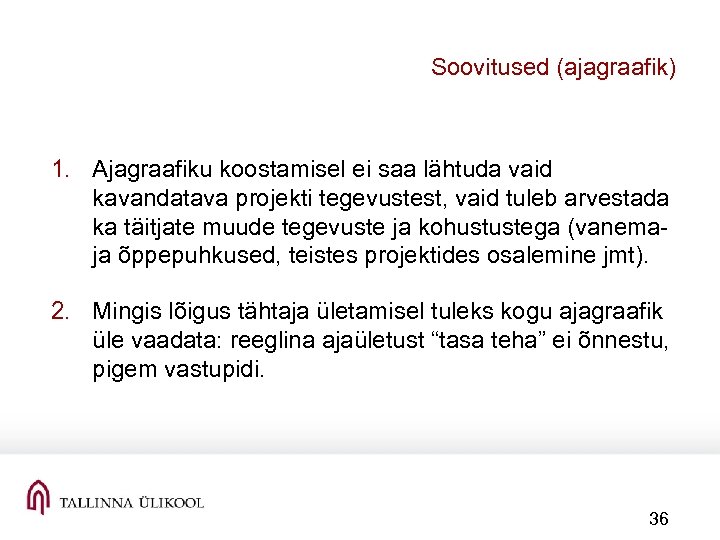 Soovitused (ajagraafik)

1. Ajagraafiku koostamisel ei saa lähtuda vaid kavandatava projekti tegevustest, vaid tuleb arvestada ka täitjate muude tegevuste ja kohustustega (vanema- ja õppepuhkused, teistes projektides osalemine jmt).

2. Mingis lõigus tähtaja ületamisel tuleks kogu ajagraafik üle vaadata: reeglina ajaületust “tasa teha” ei õnnestu, pigem vastupidi.

TALLINNA ÜLIKOOL

36